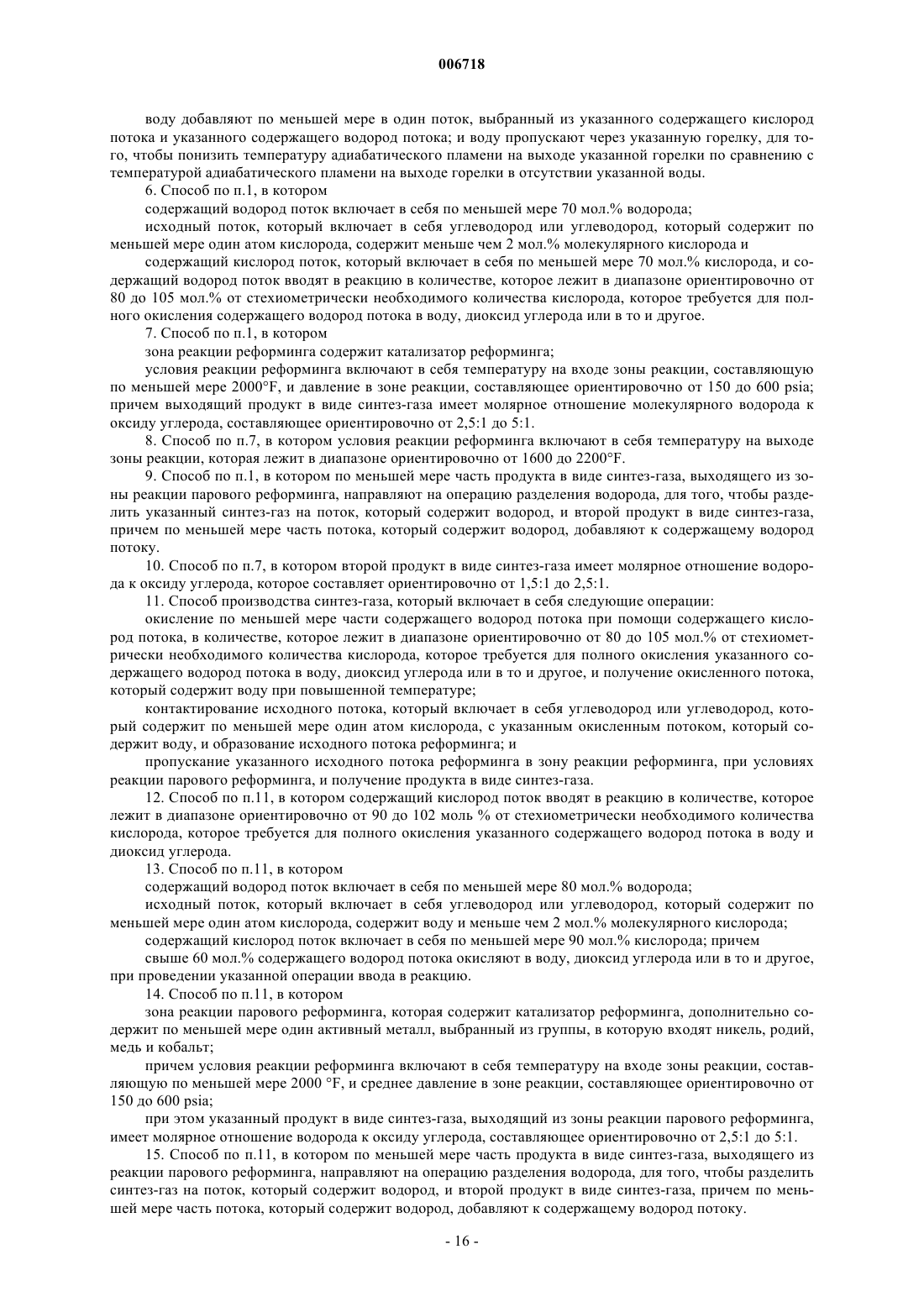 006718

воду добавляют по меньшей мере в один поток, выбранный из указанного содержащего кислород потока и указанного содержащего водород потока; и воду пропускают через указанную горелку, для того, чтобы понизить температуру адиабатического пламени на выходе указанной горелки по сравнению с температурой адиабатического пламени на выходе горелки в отсутствии указанной воды.

6. Способ по п.1, в котором

содержащий водород поток включает в себя по меньшей мере 70 мол.% водорода;

исходный поток, который включает в себя углеводород или углеводород, который содержит по меньшей мере один атом кислорода, содержит меньше чем 2 мол.% молекулярного кислорода и

содержащий кислород поток, который включает в себя по меньшей мере 70 мол.% кислорода, и содержащий водород поток вводят в реакцию в количестве, которое лежит в диапазоне ориентировочно от 80 до 105 мол.% от стехиометрически необходимого количества кислорода, которое требуется для полного окисления содержащего водород потока в воду, диоксид углерода или в то и другое.

7. Способ по п.1, в котором

зона реакции реформинга содержит катализатор реформинга;

условия реакции реформинга включают в себя температуру на входе зоны реакции, составляющую по меньшей мере 2000°F, и давление в зоне реакции, составляющее ориентировочно от 150 до 600 psia; причем выходящий продукт в виде синтез-газа имеет молярное отношение молекулярного водорода к оксиду углерода, составляющее ориентировочно от 2,5:1 до 5:1.

8. Способ по п.7, в котором условия реакции реформинга включают в себя температуру на выходе зоны реакции, которая лежит в диапазоне ориентировочно от 1600 до 2200°F.

9. Способ по п.1, в котором по меньшей мере часть продукта в виде синтез-газа, выходящего из зоны реакции парового реформинга, направляют на операцию разделения водорода, для того, чтобы разделить указанный синтез-газ на поток, который содержит водород, и второй продукт в виде синтез-газа, причем по меньшей мере часть потока, который содержит водород, добавляют к содержащему водород потоку.

10. Способ по п.7, в котором второй продукт в виде синтез-газа имеет молярное отношение водорода к оксиду углерода, которое составляет ориентировочно от 1,5:1 до 2,5:1.

11. Способ производства синтез-газа, который включает в себя следующие операции:

окисление по меньшей мере части содержащего водород потока при помощи содержащего кислород потока, в количестве, которое лежит в диапазоне ориентировочно от 80 до 105 мол.% от стехиометрически необходимого количества кислорода, которое требуется для полного окисления указанного содержащего водород потока в воду, диоксид углерода или в то и другое, и получение окисленного потока, который содержит воду при повышенной температуре;

контактирование исходного потока, который включает в себя углеводород или углеводород, который содержит по меньшей мере один атом кислорода, с указанным окисленным потоком, который содержит воду, и образование исходного потока реформинга; и

пропускание указанного исходного потока реформинга в зону реакции реформинга, при условиях реакции парового реформинга, и получение продукта в виде синтез-газа.

12. Способ по п.11, в котором содержащий кислород поток вводят в реакцию в количестве, которое лежит в диапазоне ориентировочно от 90 до 102 моль % от стехиометрически необходимого количества кислорода, которое требуется для полного окисления указанного содержащего водород потока в воду и диоксид углерода.

13. Способ по п.11, в котором

содержащий водород поток включает в себя по меньшей мере 80 мол.% водорода;

исходный поток, который включает в себя углеводород или углеводород, который содержит по меньшей мере один атом кислорода, содержит воду и меньше чем 2 мол.% молекулярного кислорода;

содержащий кислород поток включает в себя по меньшей мере 90 мол.% кислорода; причем

свыше 60 мол.% содержащего водород потока окисляют в воду, диоксид углерода или в то и другое, при проведении указанной операции ввода в реакцию.

14. Способ по п.11, в котором

зона реакции парового реформинга, которая содержит катализатор реформинга, дополнительно содержит по меньшей мере один активный металл, выбранный из группы, в которую входят никель, родий, медь и кобальт;

причем условия реакции реформинга включают в себя температуру на входе зоны реакции, составляющую по меньшей мере 2000 °F, и среднее давление в зоне реакции, составляющее ориентировочно от 150 до 600 psia;

при этом указанный продукт в виде синтез-газа, выходящий из зоны реакции парового реформинга, имеет молярное отношение водорода к оксиду углерода, составляющее ориентировочно от 2,5:1 до 5:1.

15. Способ по п.11, в котором по меньшей мере часть продукта в виде синтез-газа, выходящего из реакции парового реформинга, направляют на операцию разделения водорода, для того, чтобы разделить синтез-газ на поток, который содержит водород, и второй продукт в виде синтез-газа, причем по меньшей мере часть потока, который содержит водород, добавляют к содержащему водород потоку.

- 16 -